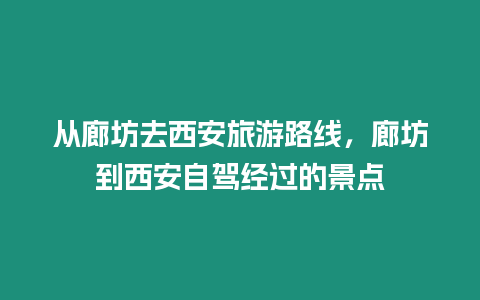 从廊坊去西安旅游路线，廊坊到西安自驾经过的景点